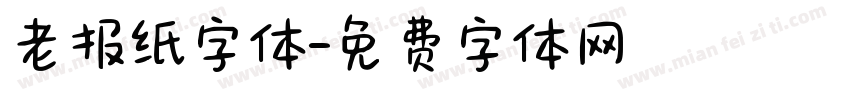 老报纸字体-免费字体网

www.mian fei zi ti.com